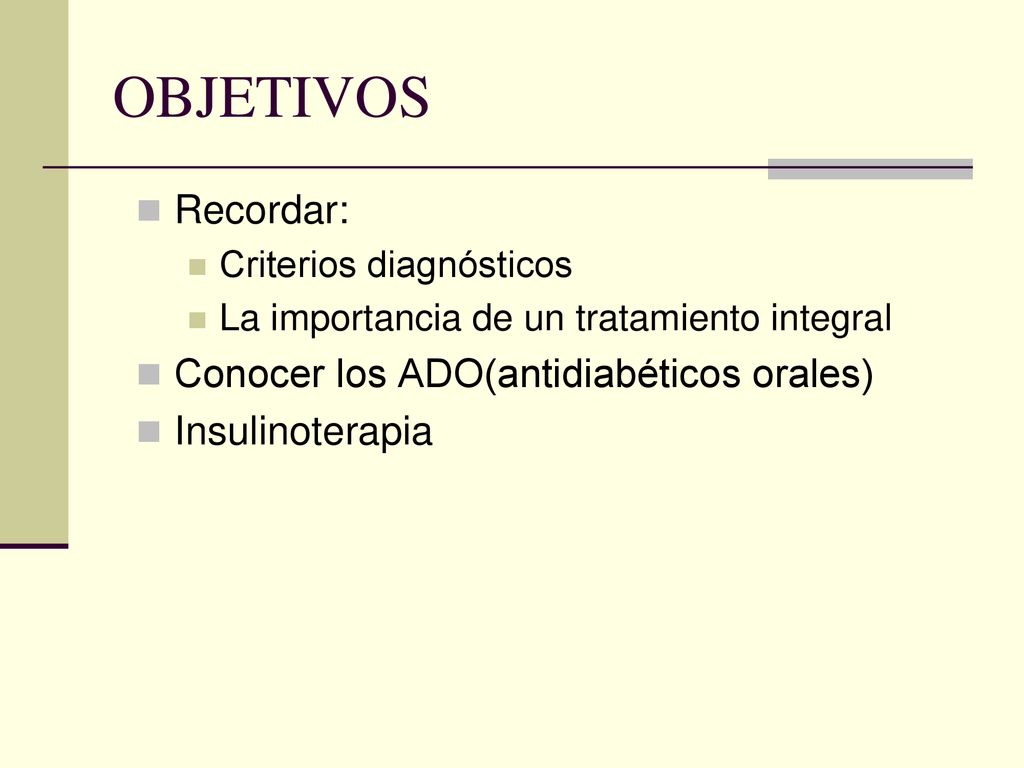 OBJETIVOS

Recordar:

Criterios diagnósticos

La importancia de un tratamiento integral

Conocer los ADO(antidiabéticos orales)

Insulinoterapia